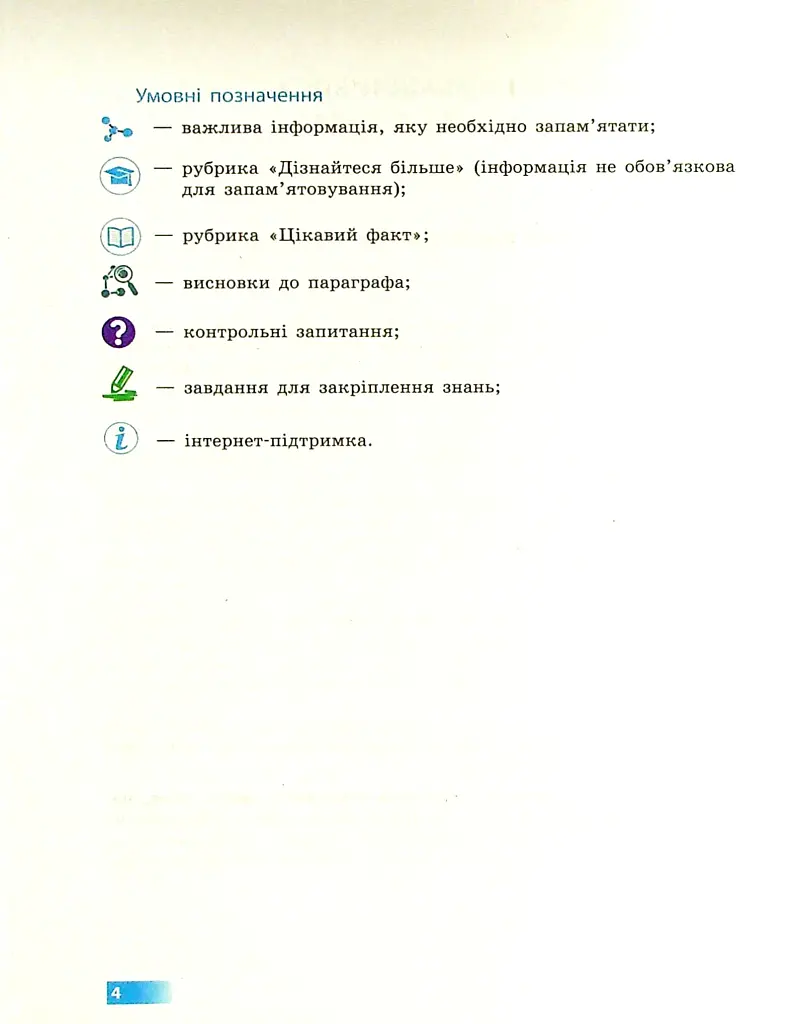 Умовні позначення

— важлива інформація, яку необхідно запам'ятати;

— рубрика «Дізнайтеся більше» (інформація не обов'язкова для запам'ятовування);

— рубрика «Цікавий факт»;

— висновки до параграфа;

— контрольні запитання;

— завдання для закріплення знань;

— інтернет-підтримка.

4